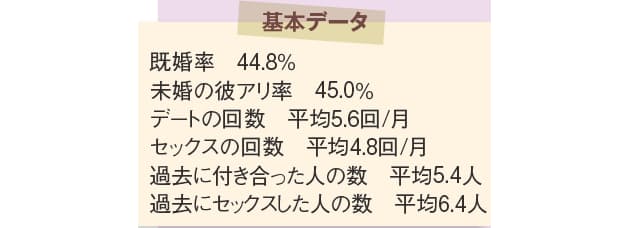 基本データ

既婚率　44.8%
未婚の彼アリ率　45.0%
デートの回数　平均5.6回/月
セックスの回数　平均4.8回/月
過去に付き合った人の数　平均5.4人
過去にセックスした人の数　平均6.4人